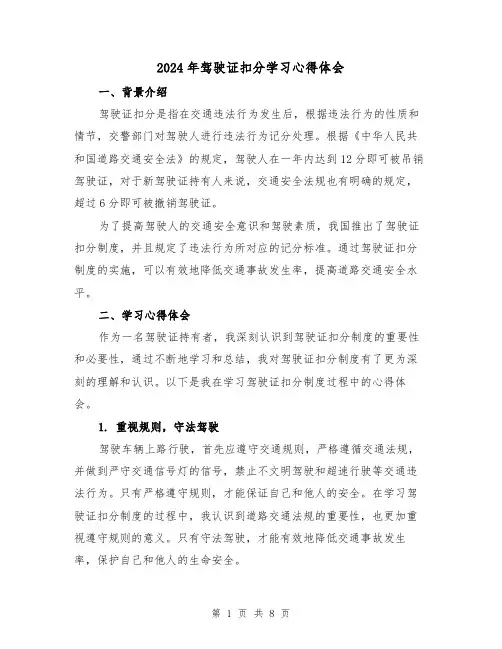 2024年驾驶证扣分学习心得体会

一、背景介绍

驾驶证扣分是指在交通违法行为发生后，根据违法行为的性质和情节，交警部门对驾驶人进行违法行为记分处理。根据《中华人民共和国道路交通安全法》的规定，驾驶人在一年内达到12分即可被吊销驾驶证，对于新驾驶证持有人来说，交通安全法规也有明确的规定，超过6分即可被撤销驾驶证。

为了提高驾驶人的交通安全意识和驾驶素质，我国推出了驾驶证扣分制度，并且规定了违法行为所对应的记分标准。通过驾驶证扣分制度的实施，可以有效地降低交通事故发生率，提高道路交通安全水平。

二、学习心得体会

作为一名驾驶证持有者，我深刻认识到驾驶证扣分制度的重要性和必要性，通过不断地学习和总结，我对驾驶证扣分制度有了更为深刻的理解和认识。以下是我在学习驾驶证扣分制度过程中的心得体会。

1. 重视规则，守法驾驶

驾驶车辆上路行驶，首先应遵守交通规则，严格遵循交通法规，并做到严守交通信号灯的信号，禁止不文明驾驶和超速行驶等交通违法行为。只有严格遵守规则，才能保证自己和他人的安全。在学习驾驶证扣分制度的过程中，我认识到道路交通法规的重要性，也更加重视遵守规则的意义。只有守法驾驶，才能有效地降低交通事故发生率，保护自己和他人的生命安全。

第 1 页 共 8 页